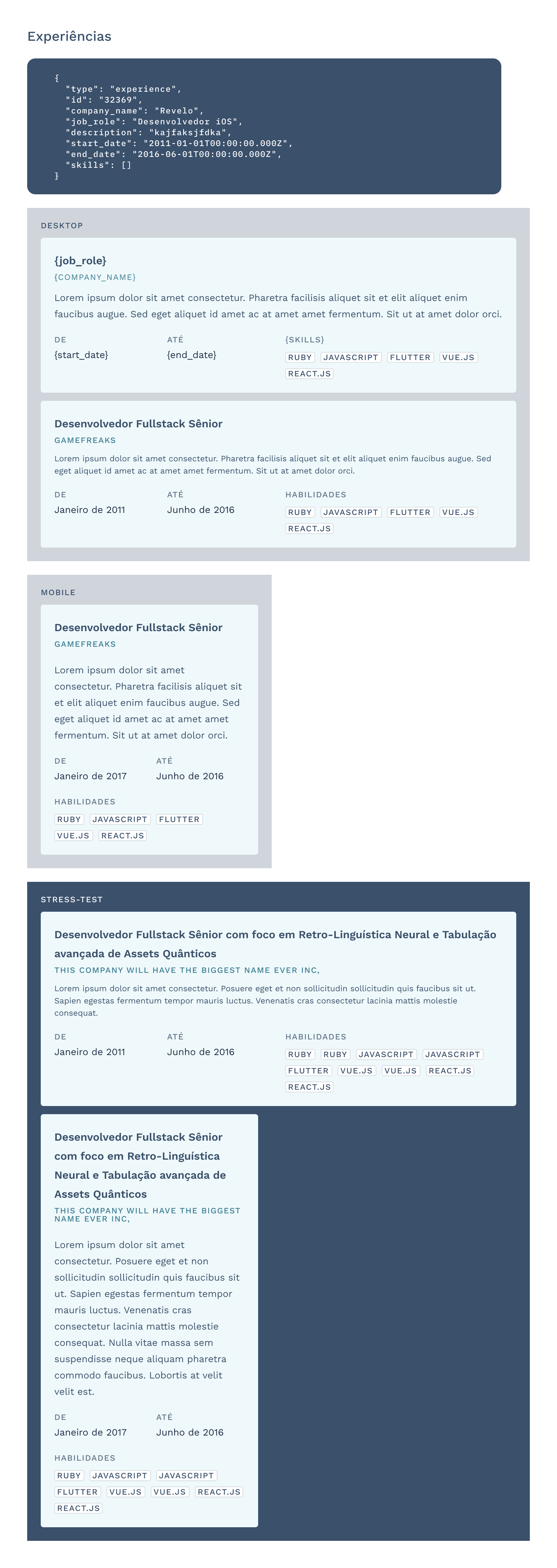 Experiências

{
  "type": "experience",
  "id": "32369",
  "company_name": "Revelo",
  "job_role": "Desenvolvedor iOS",
  "description": "kajfaksjfdka",
  "start_date": "2011-01-01T00:00:00.000Z",
  "end_date": "2016-06-01T00:00:00.000Z",
  "skills": []
}

DESKTOP

{job_role}
{COMPANY_NAME}
Lorem ipsum dolor sit amet consectetur. Pharetra facilisis aliquet sit et elit aliquet enim faucibus augue. Sed eget aliquet id amet ac at amet amet fermentum. Sit ut at amet dolor orci.

DE
{start_date}
ATÉ
{end_date}
{SKILLS}
RUBY JAVASCRIPT FLUTTER VUE.JS REACT.JS

Desenvolvedor Fullstack Sênior
GAMEFREAKS
Lorem ipsum dolor sit amet consectetur. Pharetra facilisis aliquet sit et elit aliquet enim faucibus augue. Sed eget aliquet id amet ac at amet amet fermentum. Sit ut at amet dolor orci.

DE
Janeiro de 2011
ATÉ
Junho de 2016
HABILIDADES
RUBY JAVASCRIPT FLUTTER VUE.JS REACT.JS

MOBILE

Desenvolvedor Fullstack Sênior
GAMEFREAKS
Lorem ipsum dolor sit amet consectetur. Pharetra facilisis aliquet sit et elit aliquet enim faucibus augue. Sed eget aliquet id amet ac at amet amet fermentum. Sit ut at amet dolor orci.

DE
Janeiro de 2017
ATÉ
Junho de 2016
HABILIDADES
RUBY JAVASCRIPT FLUTTER VUE.JS REACT.JS

STRESS-TEST

Desenvolvedor Fullstack Sênior com foco em Retro-Linguística Neural e Tabulação avançada de Assets Quânticos
THIS COMPANY WILL HAVE THE BIGGEST NAME EVER INC,
Lorem ipsum dolor sit amet consectetur. Posuere eget et non sollicitudin sollicitudin quis faucibus sit ut. Sapien egestas fermentum tempor mauris luctus. Venenatis cras consectetur lacinia mattis molestie consequat.

DE
Janeiro de 2011
ATÉ
Junho de 2016
HABILIDADES
RUBY RUBY JAVASCRIPT JAVASCRIPT FLUTTER VUE.JS VUE.JS REACT.JS REACT.JS

Desenvolvedor Fullstack Sênior com foco em Retro-Linguística Neural e Tabulação avançada de Assets Quânticos
THIS COMPANY WILL HAVE THE BIGGEST NAME EVER INC,
Lorem ipsum dolor sit amet consectetur. Posuere eget et non sollicitudin sollicitudin quis faucibus sit ut. Sapien egestas fermentum tempor mauris luctus. Venenatis cras consectetur lacinia mattis molestie consequat. Nulla vitae massa sem suspendisse neque aliquam pharetra commodo faucibus. Lobortis at velit velit est.

DE
Janeiro de 2017
ATÉ
Junho de 2016
HABILIDADES
RUBY JAVASCRIPT JAVASCRIPT FLUTTER VUE.JS VUE.JS REACT.JS REACT.JS